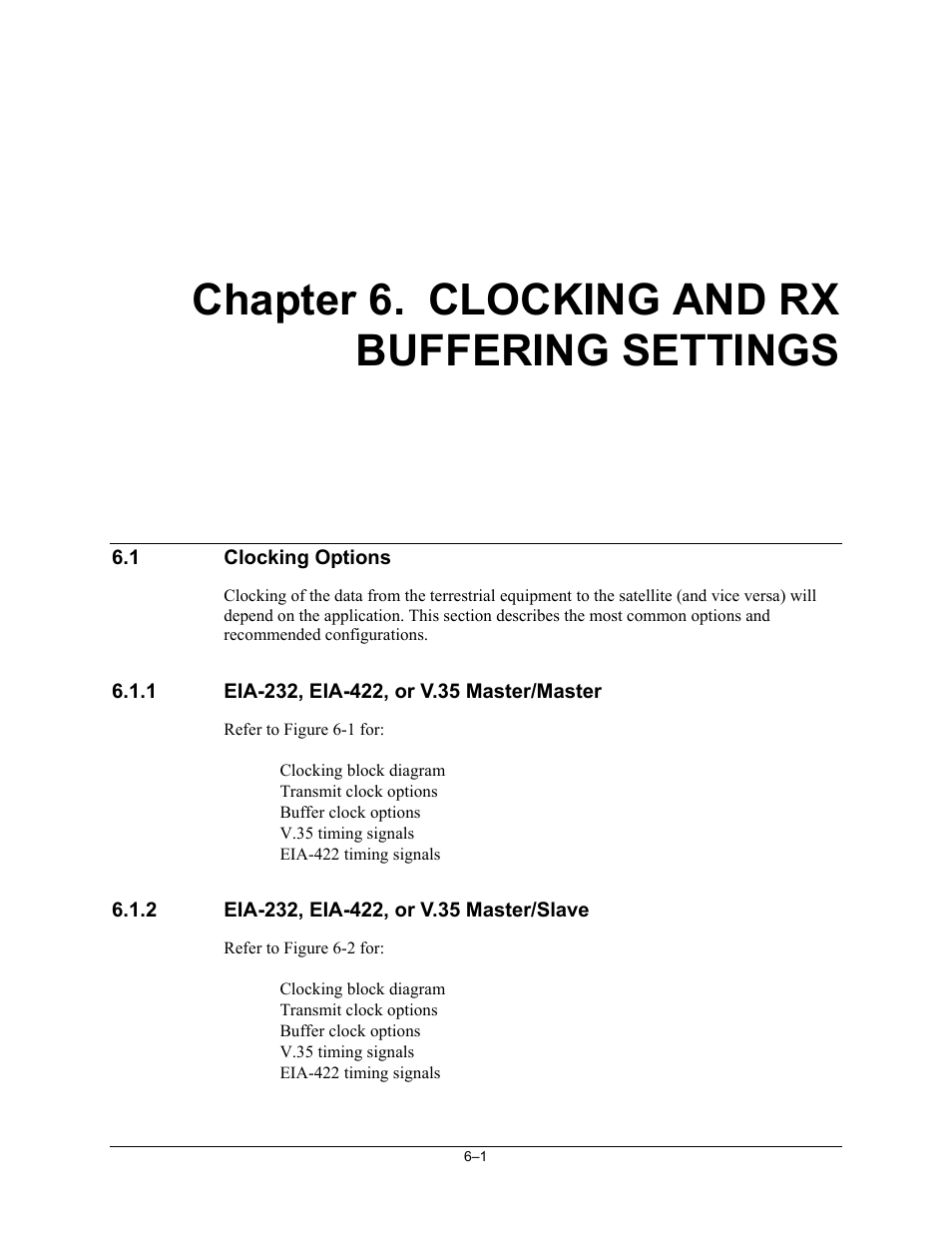 Chapter 6. CLOCKING AND RX BUFFERING SETTINGS

6.1 Clocking Options

Clocking of the data from the terrestrial equipment to the satellite (and vice versa) will depend on the application. This section describes the most common options and recommended configurations.

6.1.1 EIA-232, EIA-422, or V.35 Master/Master

Refer to Figure 6-1 for:

Clocking block diagram
Transmit clock options
Buffer clock options
V.35 timing signals
EIA-422 timing signals

6.1.2 EIA-232, EIA-422, or V.35 Master/Slave

Refer to Figure 6-2 for:

Clocking block diagram
Transmit clock options
Buffer clock options
V.35 timing signals
EIA-422 timing signals

6–1